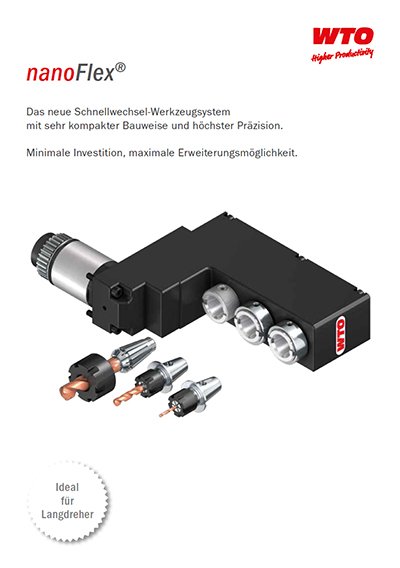 WTO
Higher Productivity

nanoFlex®

Das neue Schnellwechsel-Werkzeugsystem mit sehr kompakter Bauweise und höchster Präzision.

Minimale Investition, maximale Erweiterungsmöglichkeit.

WTO

Ideal für Langdreher